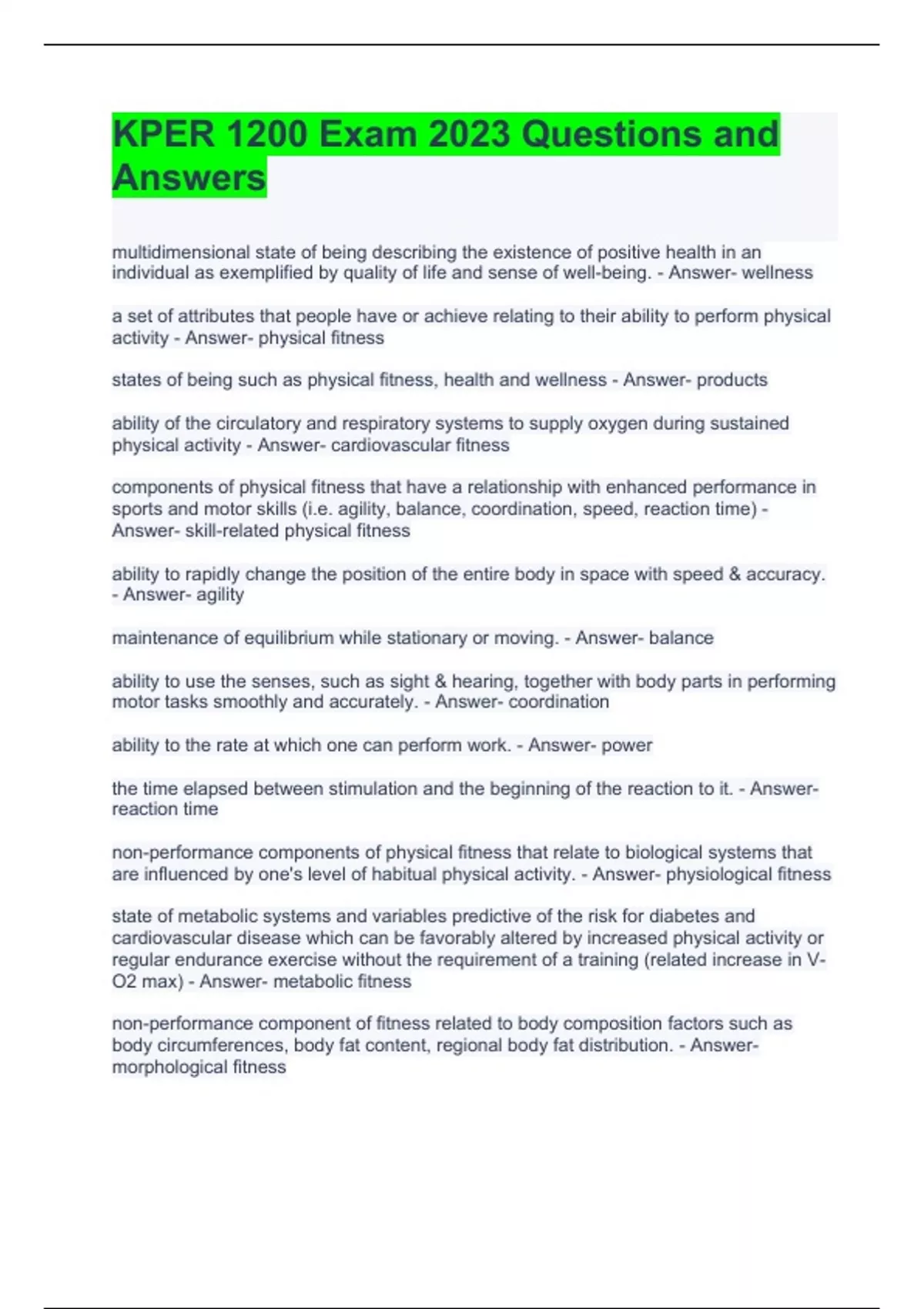 KPER 1200 Exam 2023 Questions and Answers

multidimensional state of being describing the existence of positive health in an individual as exemplified by quality of life and sense of well-being. - Answer- wellness

a set of attributes that people have or achieve relating to their ability to perform physical activity - Answer- physical fitness

states of being such as physical fitness, health and wellness - Answer- products

ability of the circulatory and respiratory systems to supply oxygen during sustained physical activity - Answer- cardiovascular fitness

components of physical fitness that have a relationship with enhanced performance in sports and motor skills (i.e. agility, balance, coordination, speed, reaction time) - Answer- skill-related physical fitness

ability to rapidly change the position of the entire body in space with speed & accuracy. - Answer- agility

maintenance of equilibrium while stationary or moving. - Answer- balance

ability to use the senses, such as sight & hearing, together with body parts in performing motor tasks smoothly and accurately. - Answer- coordination

ability to the rate at which one can perform work. - Answer- power

the time elapsed between stimulation and the beginning of the reaction to it. - Answer- reaction time

non-performance components of physical fitness that relate to biological systems that are influenced by one's level of habitual physical activity. - Answer- physiological fitness

state of metabolic systems and variables predictive of the risk for diabetes and cardiovascular disease which can be favorably altered by increased physical activity or regular endurance exercise without the requirement of a training (related increase in V-O2 max) - Answer- metabolic fitness

non-performance component of fitness related to body composition factors such as body circumferences, body fat content, regional body fat distribution. - Answer- morphological fitness